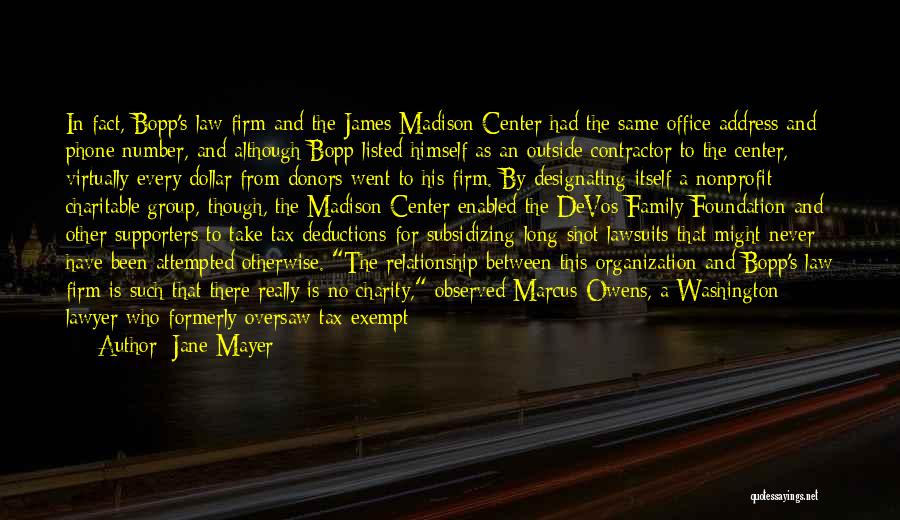 In fact, Bopp's law firm and the James Madison Center had the same office address and phone number, and although Bopp listed himself as an outside contractor to the center, virtually every dollar from donors went to his firm. By designating itself a nonprofit charitable group, though, the Madison Center enabled the DeVos Family Foundation and other supporters to take tax deductions for subsidizing long-shot lawsuits that might never have been attempted otherwise. "The relationship between this organization and Bopp's law firm is such that there really is no charity," observed Marcus Owens, a Washington lawyer who formerly oversaw tax-exempt

Author: Jane Mayer

quotessayings.net